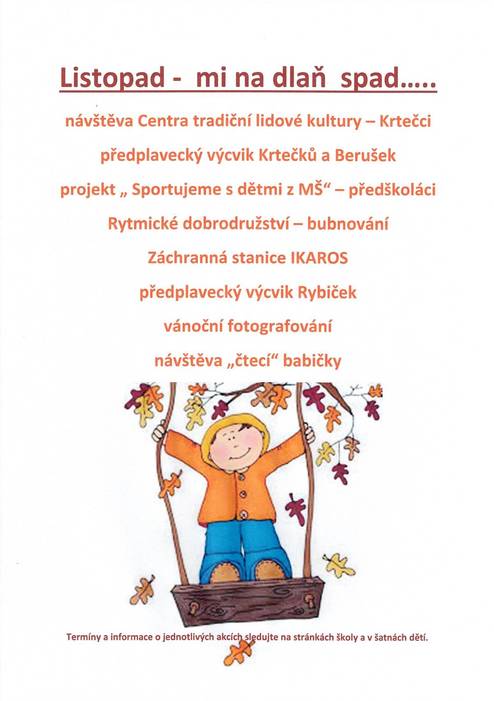 Listopad - mi na dlaň spad.....

návštěva Centra tradiční lidové kultury – Krtečci

předplavecký výcvik Krtečků a Berušek

projekt „ Sportujeme s dětmi z MŠ“ – předškoláci

Rytmické dobrodružství – bubnování

Záchranná stanice IKAROS

předplavecký výcvik Rybiček

vánoční fotografování

návštěva „čtecí“ babičky

Termíny a informace o jednotlivých akcích sledujte na stránkách školy a v šatnách dětí.